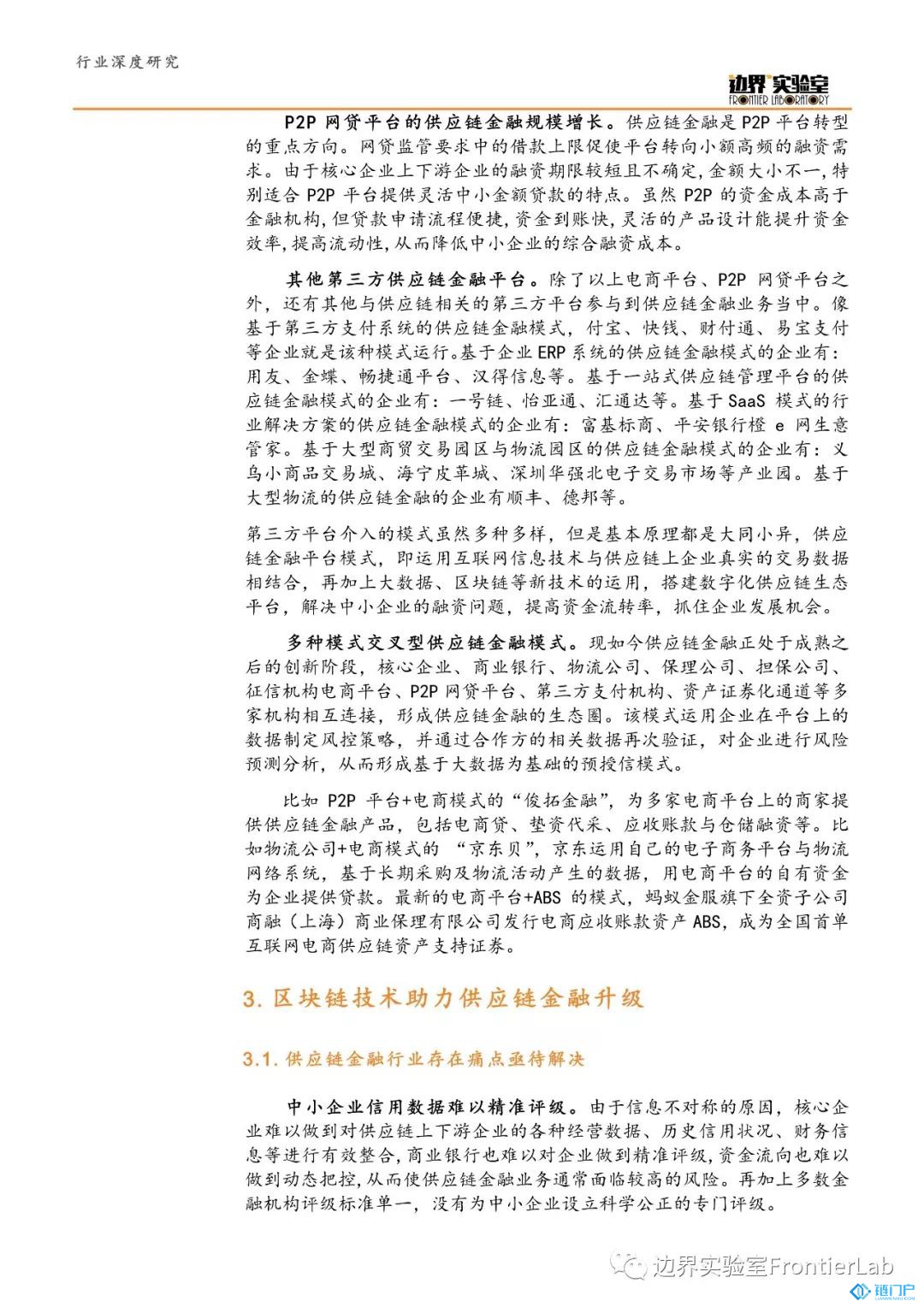 行业深度研究

边界实验室 FRONTIER LABORATORY

P2P 网贷平台的供应链金融规模增长。供应链金融是 P2P 平台转型的重点方向。网贷监管要求中的借款上限促使平台转向小额高频的融资需求。由于核心企业上下游企业的融资期限较短且不确定，金额大小不一，特别适合 P2P 平台提供灵活中小金额贷款的特点。虽然 P2P 的资金成本高于金融机构，但贷款申请流程便捷，资金到账快，灵活的产品设计能提升资金效率，提高流动性，从而降低中小企业的综合融资成本。

其他第三方供应链金融平台。除了以上电商平台、P2P 网贷平台之外，还有其他与供应链相关的第三方平台参与到供应链金融业务当中。像基于第三方支付系统的供应链金融模式，付宝、快钱、财付通、易宝支付等企业就是该种模式运行。基于企业 ERP 系统的供应链金融模式的企业有：用友、金蝶、畅捷通平台、汉得信息等。基于一站式供应链管理平台的供应链金融模式的企业有：一号链、怡亚通、汇通达等。基于 SaaS 模式的行业解决方案的供应链金融模式的企业有：富基标商、平安银行橙 e 网生意管家。基于大型商贸交易园区与物流园区的供应链金融模式的企业有：义乌小商品交易城、海宁皮革城、深圳华强北电子交易市场等产业园。基于大型物流的供应链金融的企业有顺丰、德邦等。

第三方平台介入的模式虽然多种多样，但是基本原理都是大同小异，供应链金融平台模式，即运用互联网信息技术与供应链上企业真实的交易数据相结合，再加上大数据、区块链等新技术的运用，搭建数字化供应链生态平台，解决中小企业的融资问题，提高资金流转率，抓住企业发展机会。

多种模式交叉型供应链金融模式。现如今供应链金融正处于成熟之后的创新阶段，核心企业、商业银行、物流公司、保理公司、担保公司、征信机构电商平台、P2P 网贷平台、第三方支付机构、资产证券化通道等多家机构相互连接，形成供应链金融的生态圈。该模式运用企业在平台上的数据制定风控策略，并通过合作方的相关数据再次验证，对企业进行风险预测分析，从而形成基于大数据为基础的预授信模式。

比如 P2P 平台+电商模式的“俊拓金融”，为多家电商平台上的商家提供供应链金融产品，包括电商贷、垫资代采、应收账款与仓储融资等。比如物流公司+电商模式的 “京东贝”，京东运用自己的电子商务平台与物流网络系统，基于长期采购及物流活动产生的数据，用电商平台的自有资金为企业提供贷款。最新的电商平台+ABS 的模式，蚂蚁金服旗下全资子公司商融（上海）商业保理有限公司发行电商应收账款资产 ABS，成为全国首单互联网电商供应链资产支持证券。

3. 区块链技术助力供应链金融升级

3.1. 供应链金融行业存在痛点亟待解决

中小企业信用数据难以精准评级。由于信息不对称的原因，核心企业难以做到对供应链上下游企业的各种经营数据、历史信用状况、财务信息等进行有效整合，商业银行也难以对企业做到精准评级，资金流向也难以做到动态把控，从而使供应链金融业务通常面临较高的风险。再加上多数金融机构评级标准单一，没有为中小企业设立科学公正的专门评级。

边界实验室FrontierLab 链门户